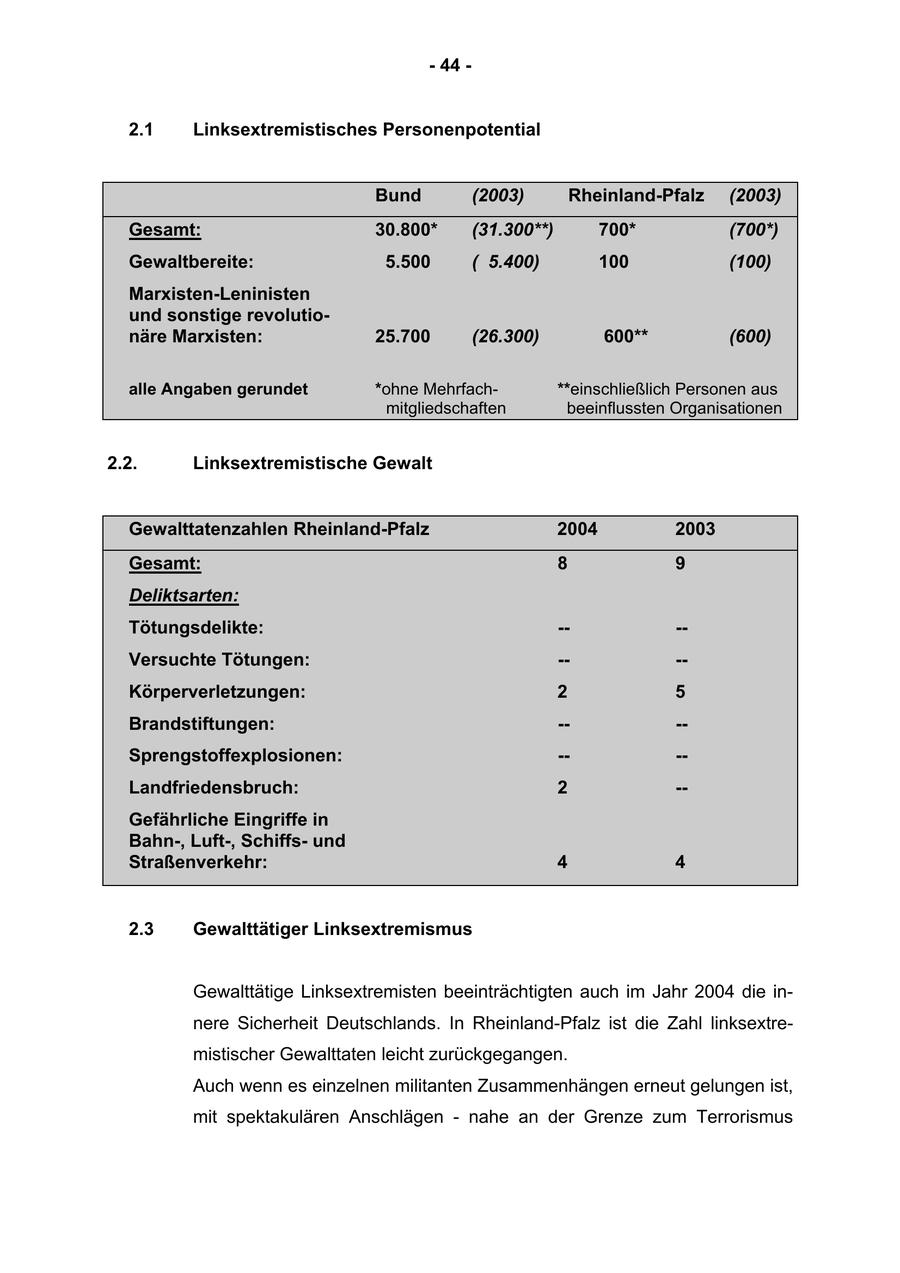 - 44 -

2.1 Linksextremistisches Personenpotential

| | Bund | (2003) | Rheinland-Pfalz | (2003) |
|---|---|---|---|---|
| Gesamt: | 30.800* | (31.300**) | 700* | (700*) |
| Gewaltbereite: | 5.500 | ( 5.400) | 100 | (100) |
| Marxisten-Leninisten und sonstige revolutionäre Marxisten: | 25.700 | (26.300) | 600** | (600) |
| alle Angaben gerundet | *ohne Mehrfachmitgliedschaften | | **einschließlich Personen aus beeinflussten Organisationen | |

2.2. Linksextremistische Gewalt

| Gewalttatenzahlen Rheinland-Pfalz | 2004 | 2003 |
|---|---|---|
| Gesamt: | 8 | 9 |
| Deliktsarten: | | |
| Tötungsdelikte: | -- | -- |
| Versuchte Tötungen: | -- | -- |
| Körperverletzungen: | 2 | 5 |
| Brandstiftungen: | -- | -- |
| Sprengstoffexplosionen: | -- | -- |
| Landfriedensbruch: | 2 | -- |
| Gefährliche Eingriffe in Bahn-, Luft-, Schiffs- und Straßenverkehr: | 4 | 4 |

2.3 Gewalttätiger Linksextremismus

Gewalttätige Linksextremisten beeinträchtigten auch im Jahr 2004 die innere Sicherheit Deutschlands. In Rheinland-Pfalz ist die Zahl linksextremistischer Gewalttaten leicht zurückgegangen.
Auch wenn es einzelnen militanten Zusammenhängen erneut gelungen ist, mit spektakulären Anschlägen - nahe an der Grenze zum Terrorismus